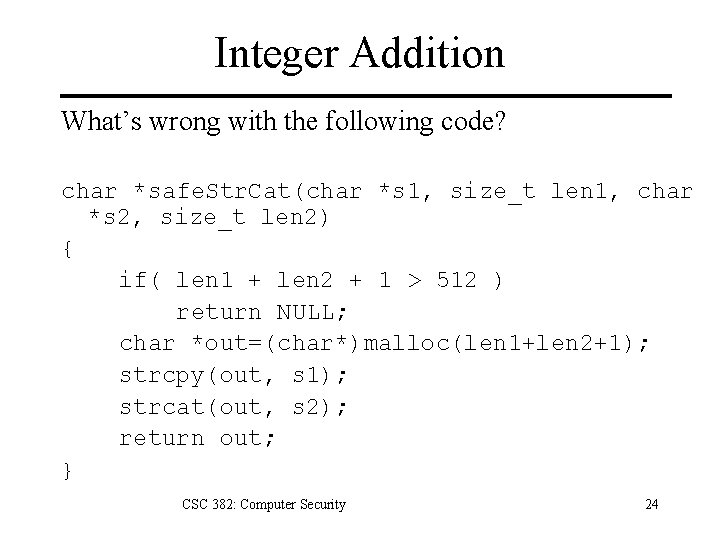 Integer Addition

What's wrong with the following code?

char *safeStrCat(char *s1, size_t len1, char *s2, size_t len2)
{
    if( len1 + len2 + 1 > 512 )
        return NULL;
    char *out=(char*)malloc(len1+len2+1);
    strcpy(out, s1);
    strcat(out, s2);
    return out;
}

CSC 382: Computer Security

24